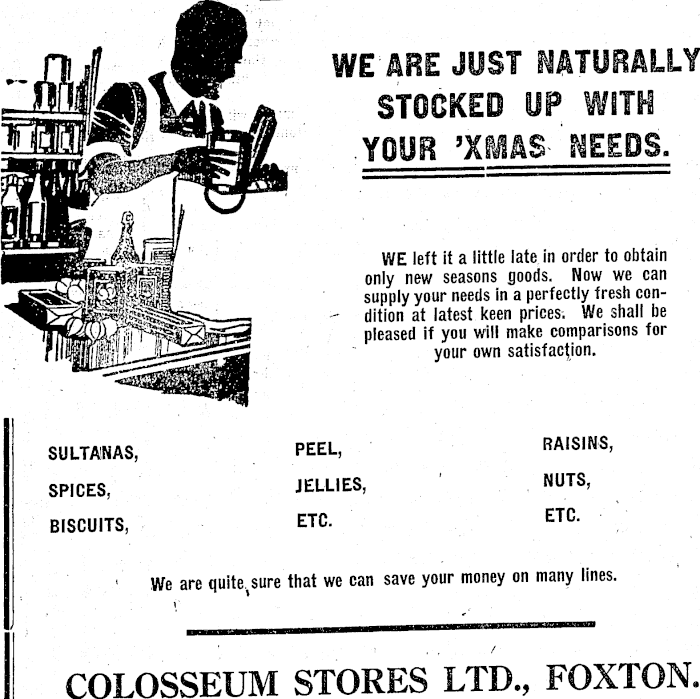 WE ARE JUST NATURALLY STOCKED UP WITH YOUR 'XMAS NEEDS.

WE left it a little late in order to obtain only new seasons goods. Now we can supply your needs in a perfectly fresh condition at latest keen prices. We shall be pleased if you will make comparisons for your own satisfaction.

SULTANAS,
SPICES,
BISCUITS,

PEEL,
JELLIES,
ETC.

RAISINS,
NUTS,
ETC.

We are quite sure that we can save your money on many lines.

COLOSSEUM STORES LTD., FOXTON.